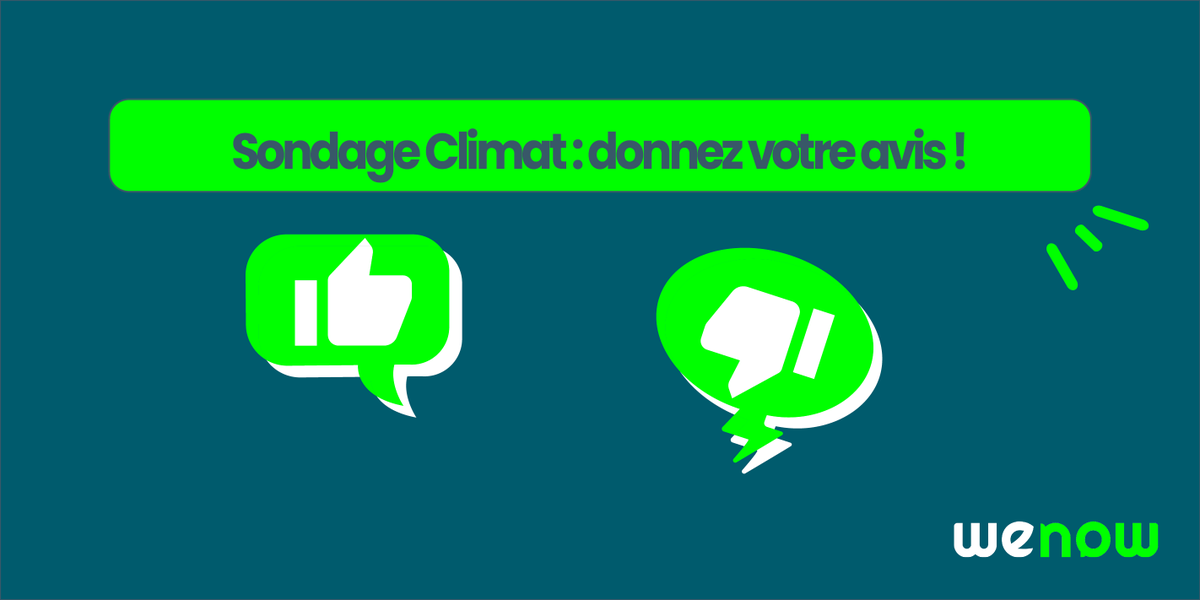 Sondage Climat : donnez votre avis !

wenow